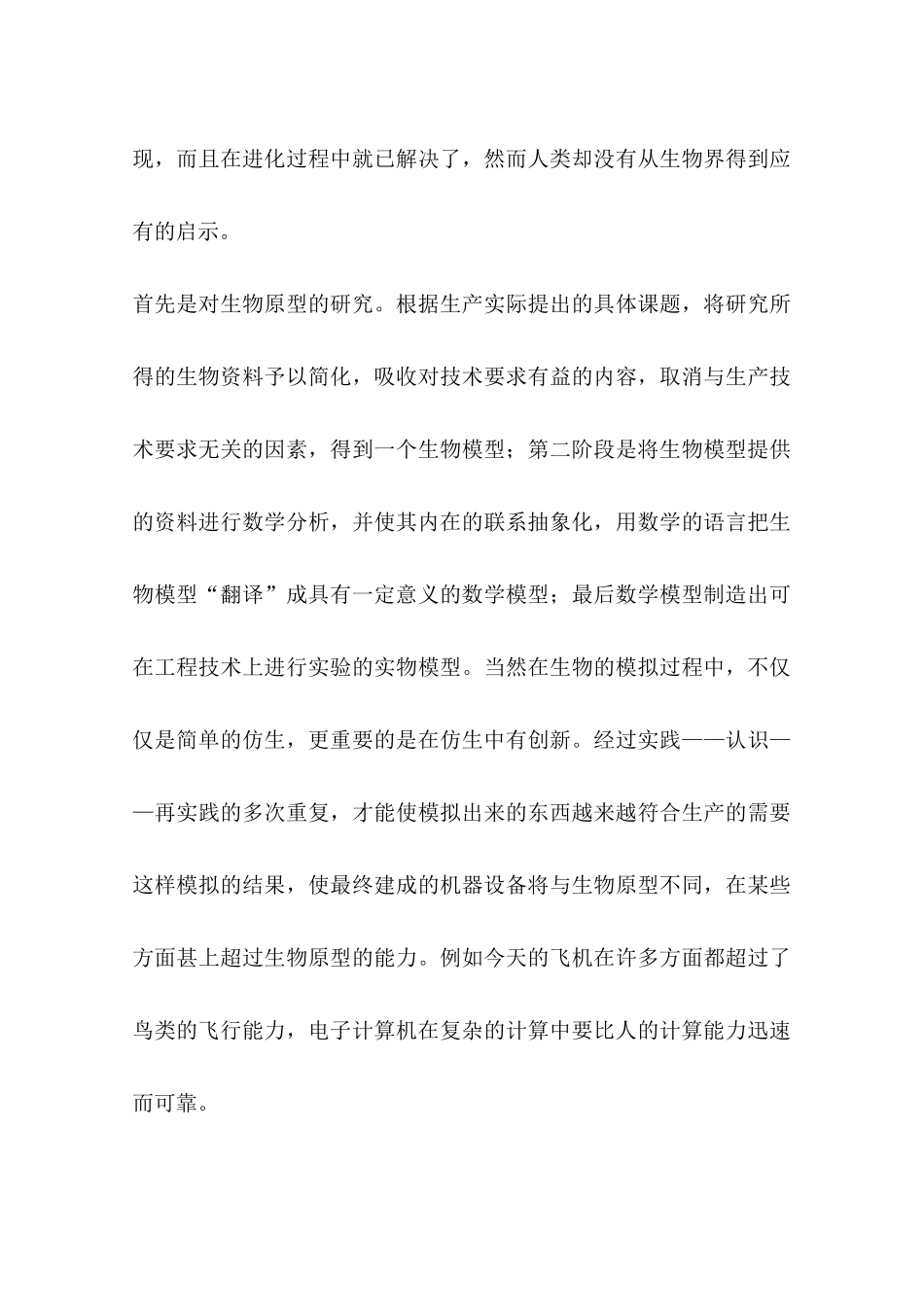 现，而且在进化过程中就已解决了，然而人类却没有从生物界得到应有的启示。

首先是对生物原型的研究。根据生产实际提出的具体课题，将研究所得的生物资料予以简化，吸收对技术要求有益的内容，取消与生产技术要求无关的因素，得到一个生物模型；第二阶段是将生物模型提供的资料进行数学分析，并使其内在的联系抽象化，用数学的语言把生物模型“翻译”成具有一定意义的数学模型；最后数学模型制造出可在工程技术上进行实验的实物模型。当然在生物的模拟过程中，不仅仅是简单的仿生，更重要的是在仿生中有创新。经过实践——认识——再实践的多次重复，才能使模拟出来的东西越来越符合生产的需要这样模拟的结果，使最终建成的机器设备将与生物原型不同，在某些方面甚上超过生物原型的能力。例如今天的飞机在许多方面都超过了鸟类的飞行能力，电子计算机在复杂的计算中要比人的计算能力迅速而可靠。